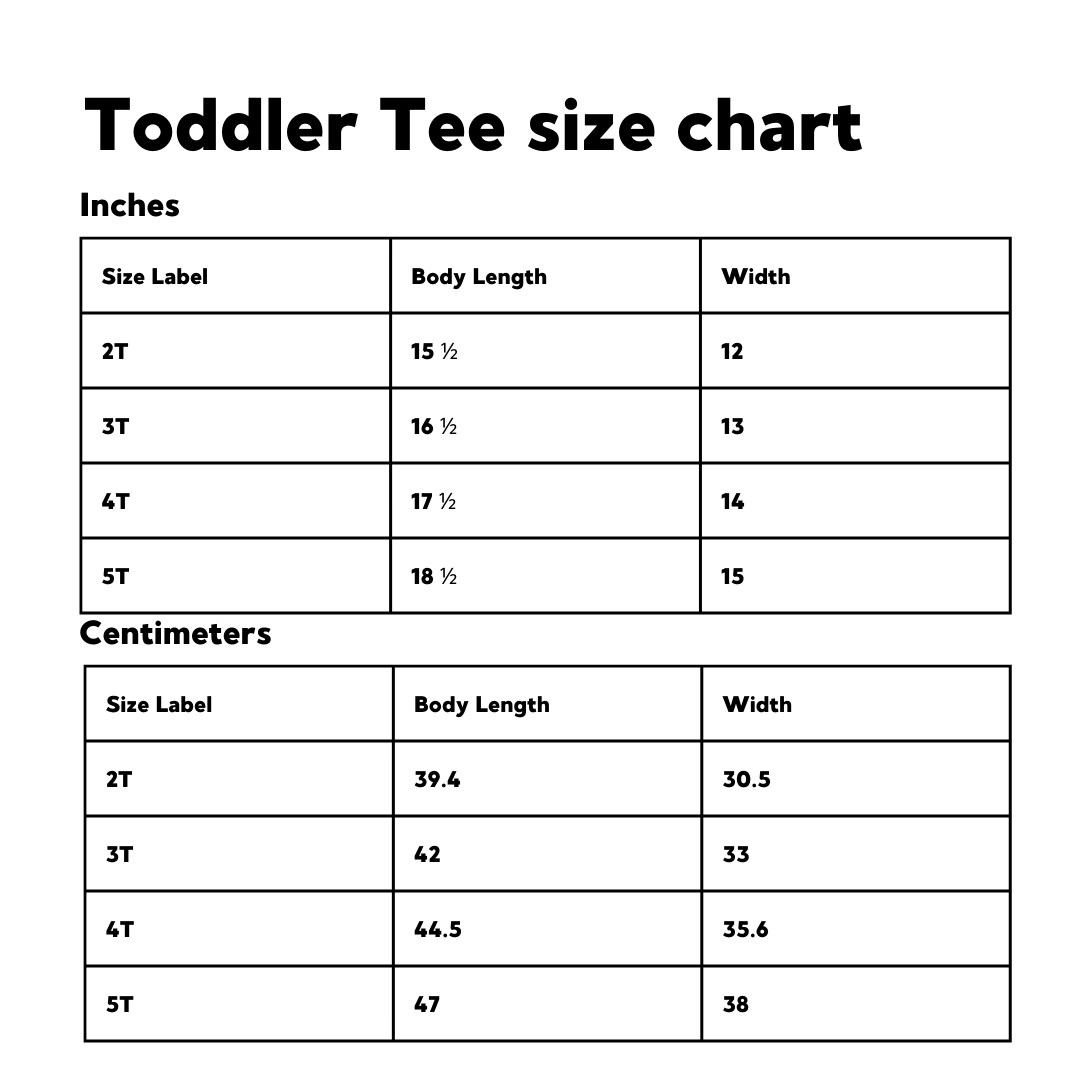 Toddler Tee size chart

Inches

| Size Label | Body Length | Width |
|---|---|---|
| 2T | 15 ½ | 12 |
| 3T | 16 ½ | 13 |
| 4T | 17 ½ | 14 |
| 5T | 18 ½ | 15 |

Centimeters

| Size Label | Body Length | Width |
|---|---|---|
| 2T | 39.4 | 30.5 |
| 3T | 42 | 33 |
| 4T | 44.5 | 35.6 |
| 5T | 47 | 38 |